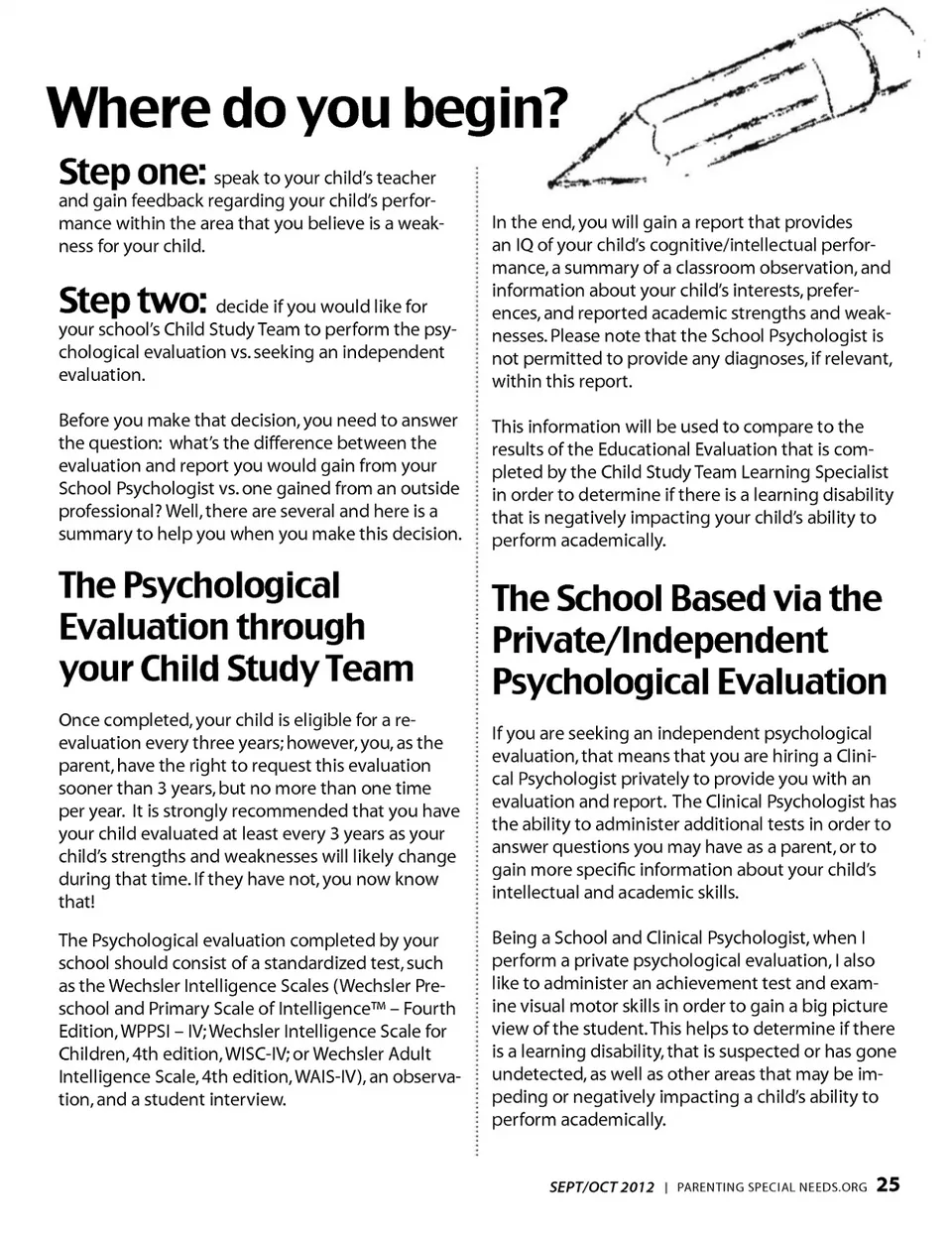 Where do you begin?

Step one: speak to your child's teacher and gain feedback regarding your child's performance within the area that you believe is a weakness for your child.

Step two: decide if you would like for your school's Child Study Team to perform the psychological evaluation vs. seeking an independent evaluation.

Before you make that decision, you need to answer the question: what's the difference between the evaluation and report you would gain from your School Psychologist vs. one gained from an outside professional? Well, there are several and here is a summary to help you when you make this decision.

The Psychological Evaluation through your Child Study Team

Once completed, your child is eligible for a re-evaluation every three years; however, you, as the parent, have the right to request this evaluation sooner than 3 years, but no more than one time per year. It is strongly recommended that you have your child evaluated at least every 3 years as your child's strengths and weaknesses will likely change during that time. If they have not, you now know that!

The Psychological evaluation completed by your school should consist of a standardized test, such as the Wechsler Intelligence Scales (Wechsler Preschool and Primary Scale of Intelligence™ – Fourth Edition, WPPSI – IV; Wechsler Intelligence Scale for Children, 4th edition, WISC-IV; or Wechsler Adult Intelligence Scale, 4th edition, WAIS-IV), an observation, and a student interview.

In the end, you will gain a report that provides an IQ of your child's cognitive/intellectual performance, a summary of a classroom observation, and information about your child's interests, preferences, and reported academic strengths and weaknesses. Please note that the School Psychologist is not permitted to provide any diagnoses, if relevant, within this report.

This information will be used to compare to the results of the Educational Evaluation that is completed by the Child Study Team Learning Specialist in order to determine if there is a learning disability that is negatively impacting your child's ability to perform academically.

The School Based via the Private/Independent Psychological Evaluation

If you are seeking an independent psychological evaluation, that means that you are hiring a Clinical Psychologist privately to provide you with an evaluation and report. The Clinical Psychologist has the ability to administer additional tests in order to answer questions you may have as a parent, or to gain more specific information about your child's intellectual and academic skills.

Being a School and Clinical Psychologist, when I perform a private psychological evaluation, I also like to administer an achievement test and examine visual motor skills in order to gain a big picture view of the student. This helps to determine if there is a learning disability, that is suspected or has gone undetected, as well as other areas that may be impeding or negatively impacting a child's ability to perform academically.

SEPT/OCT 2012 | PARENTING SPECIAL NEEDS.ORG 25